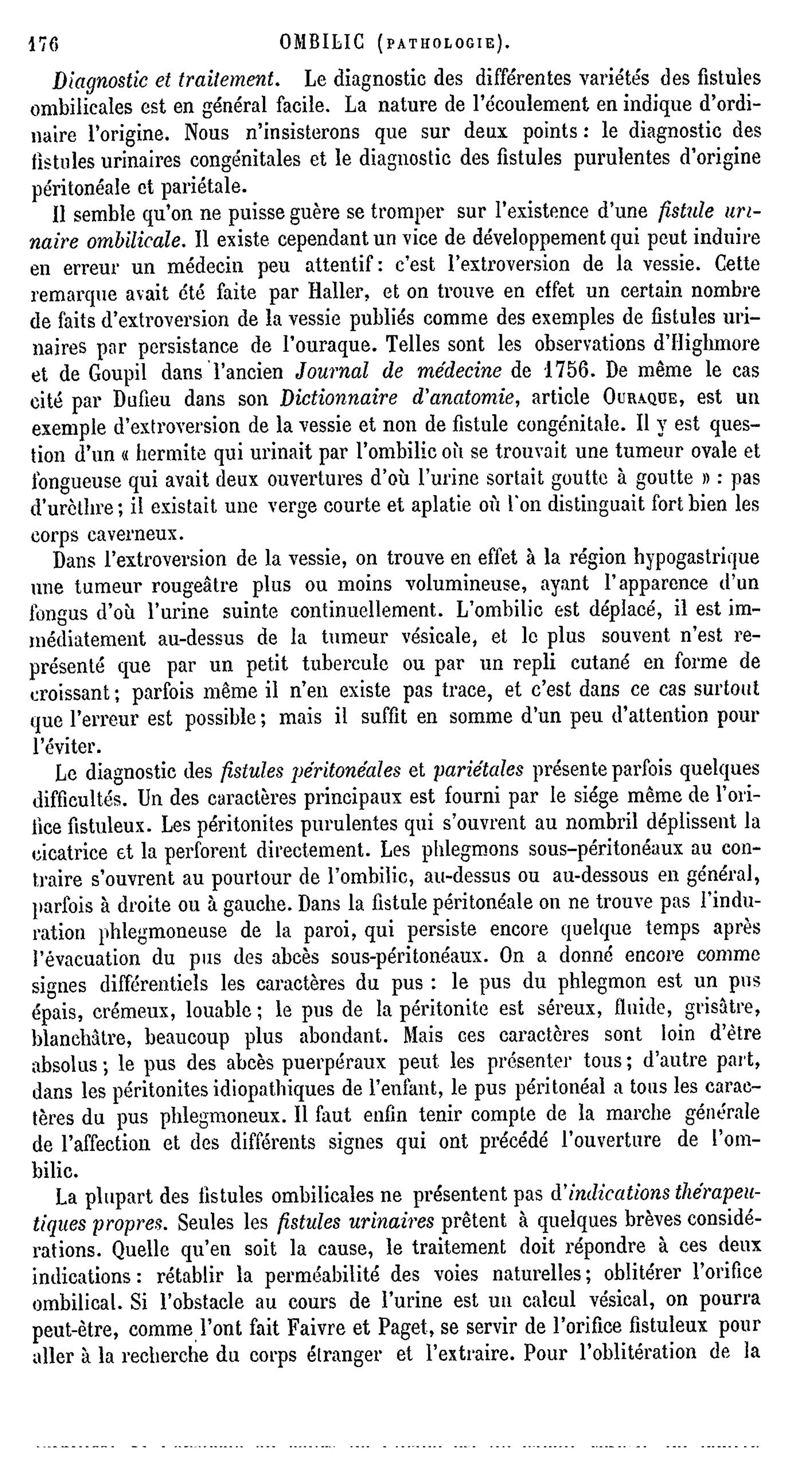 176 OMBILIC (PATHOLOGIE).

Diagnostic et traitement. Le diagnostic des différentes variétés des fistules ombilicales est en général facile. La nature de l'écoulement en indique d'ordinaire l'origine. Nous n'insisterons que sur deux points : le diagnostic des fistules urinaires congénitales et le diagnostic des fistules purulentes d'origine péritonéale et pariétale.

Il semble qu'on ne puisse guère se tromper sur l'existence d'une fistule urinaire ombilicale. Il existe cependant un vice de développement qui peut induire en erreur un médecin peu attentif : c'est l'extroversion de la vessie. Cette remarque avait été faite par Haller, et on trouve en effet un certain nombre de faits d'extroversion de la vessie publiés comme des exemples de fistules urinaires par persistance de l'ouraque. Telles sont les observations d'Highmore et de Goupil dans l'ancien Journal de médecine de 1756. De même le cas cité par Dufieu dans son Dictionnaire d'anatomie, article OURAQUE, est un exemple d'extroversion de la vessie et non de fistule congénitale. Il y est question d'un « hermite qui urinait par l'ombilic où se trouvait une tumeur ovale et fongueuse qui avait deux ouvertures d'où l'urine sortait goutte à goutte » : pas d'urèthre ; il existait une verge courte et aplatie où l'on distinguait fort bien les corps caverneux.

Dans l'extroversion de la vessie, on trouve en effet à la région hypogastrique une tumeur rougeâtre plus ou moins volumineuse, ayant l'apparence d'un fongus d'où l'urine suinte continuellement. L'ombilic est déplacé, il est immédiatement au-dessus de la tumeur vésicale, et le plus souvent n'est représenté que par un petit tubercule ou par un repli cutané en forme de croissant ; parfois même il n'en existe pas trace, et c'est dans ce cas surtout que l'erreur est possible ; mais il suffit en somme d'un peu d'attention pour l'éviter.

Le diagnostic des fistules péritonéales et pariétales présente parfois quelques difficultés. Un des caractères principaux est fourni par le siége même de l'orifice fistuleux. Les péritonites purulentes qui s'ouvrent au nombril déplissent la cicatrice et la perforent directement. Les phlegmons sous-péritonéaux au contraire s'ouvrent au pourtour de l'ombilic, au-dessus ou au-dessous en général, parfois à droite ou à gauche. Dans la fistule péritonéale on ne trouve pas l'induration phlegmoneuse de la paroi, qui persiste encore quelque temps après l'évacuation du pus des abcès sous-péritonéaux. On a donné encore comme signes différentiels les caractères du pus : le pus du phlegmon est un pus épais, crémeux, louable ; le pus de la péritonite est séreux, fluide, grisâtre, blanchâtre, beaucoup plus abondant. Mais ces caractères sont loin d'être absolus ; le pus des abcès puerpéraux peut les présenter tous ; d'autre part, dans les péritonites idiopathiques de l'enfant, le pus péritonéal a tous les caractères du pus phlegmoneux. Il faut enfin tenir compte de la marche générale de l'affection et des différents signes qui ont précédé l'ouverture de l'ombilic.

La plupart des fistules ombilicales ne présentent pas d'indications thérapeutiques propres. Seules les fistules urinaires prêtent à quelques brèves considérations. Quelle qu'en soit la cause, le traitement doit répondre à ces deux indications : rétablir la perméabilité des voies naturelles ; oblitérer l'orifice ombilical. Si l'obstacle au cours de l'urine est un calcul vésical, on pourra peut-être, comme l'ont fait Faivre et Paget, se servir de l'orifice fistuleux pour aller à la recherche du corps étranger et l'extraire. Pour l'oblitération de la